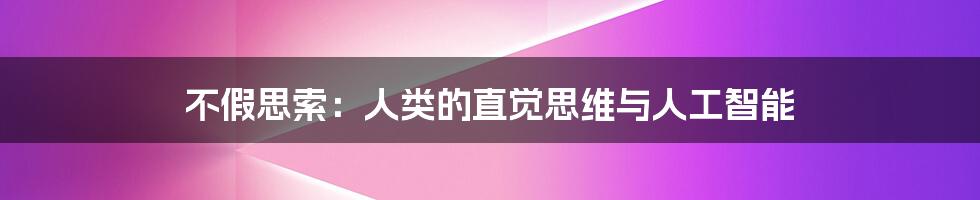 不假思索：人类的直觉思维与人工智能